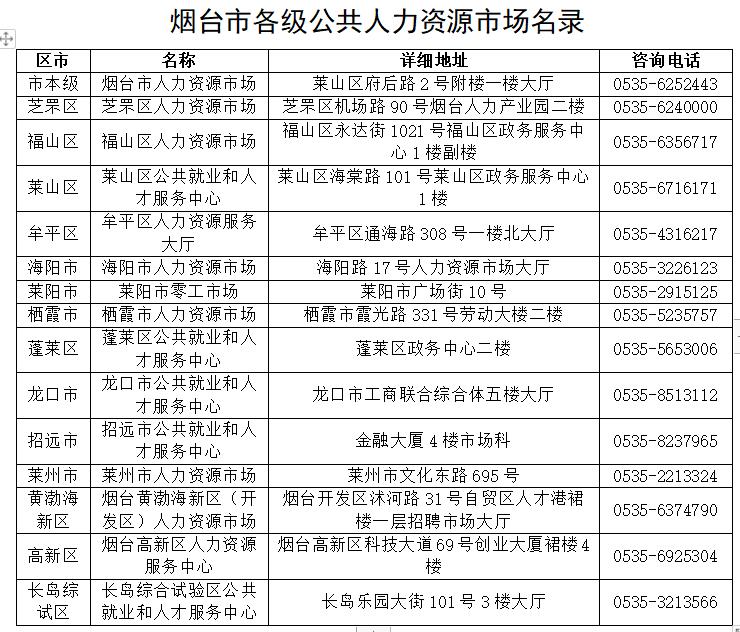 烟台市各级公共人力资源市场名录

| 区市 | 名称 | 详细地址 | 咨询电话 |
|---|---|---|---|
| 市本级 | 烟台市人力资源市场 | 莱山区府后路 2 号附楼一楼大厅 | 0535-6252443 |
| 芝罘区 | 芝罘区人力资源市场 | 芝罘区机场路 90 号烟台人力产业园二楼 | 0535-6240000 |
| 福山区 | 福山区人力资源市场 | 福山区永达街 1021 号福山区政务服务中心 1 楼副楼 | 0535-6356717 |
| 莱山区 | 莱山区公共就业和人才服务中心 | 莱山区海棠路 101 号莱山区政务服务中心 1 楼 | 0535-6716171 |
| 牟平区 | 牟平区人力资源服务大厅 | 牟平区通海路 308 号一楼北大厅 | 0535-4316217 |
| 海阳市 | 海阳市人力资源市场 | 海阳路 17 号人力资源市场大厅 | 0535-3226123 |
| 莱阳市 | 莱阳市零工市场 | 莱阳市广场街 10 号 | 0535-2915125 |
| 栖霞市 | 栖霞市人力资源市场 | 栖霞市霞光路 331 号劳动大楼二楼 | 0535-5235757 |
| 蓬莱区 | 蓬莱区公共就业和人才服务中心 | 蓬莱区政务中心二楼 | 0535-5653006 |
| 龙口市 | 龙口市公共就业和人才服务中心 | 龙口市工商联合综合体五楼大厅 | 0535-8513112 |
| 招远市 | 招远市公共就业和人才服务中心 | 金融大厦 4 楼市场科 | 0535-8237965 |
| 莱州市 | 莱州市人力资源市场 | 莱州市文化东路 695 号 | 0535-2213324 |
| 黄渤海新区 | 烟台黄渤海新区（开发区）人力资源市场 | 烟台开发区沭河路 31 号自贸区人才港裙楼一层招聘市场大厅 | 0535-6374790 |
| 高新区 | 烟台高新区人力资源服务中心 | 烟台高新区科技大道 69 号创业大厦裙楼 4 楼 | 0535-6925304 |
| 长岛综试区 | 长岛综合试验区公共就业和人才服务中心 | 长岛乐园大街 101 号 3 楼大厅 | 0535-3213566 |